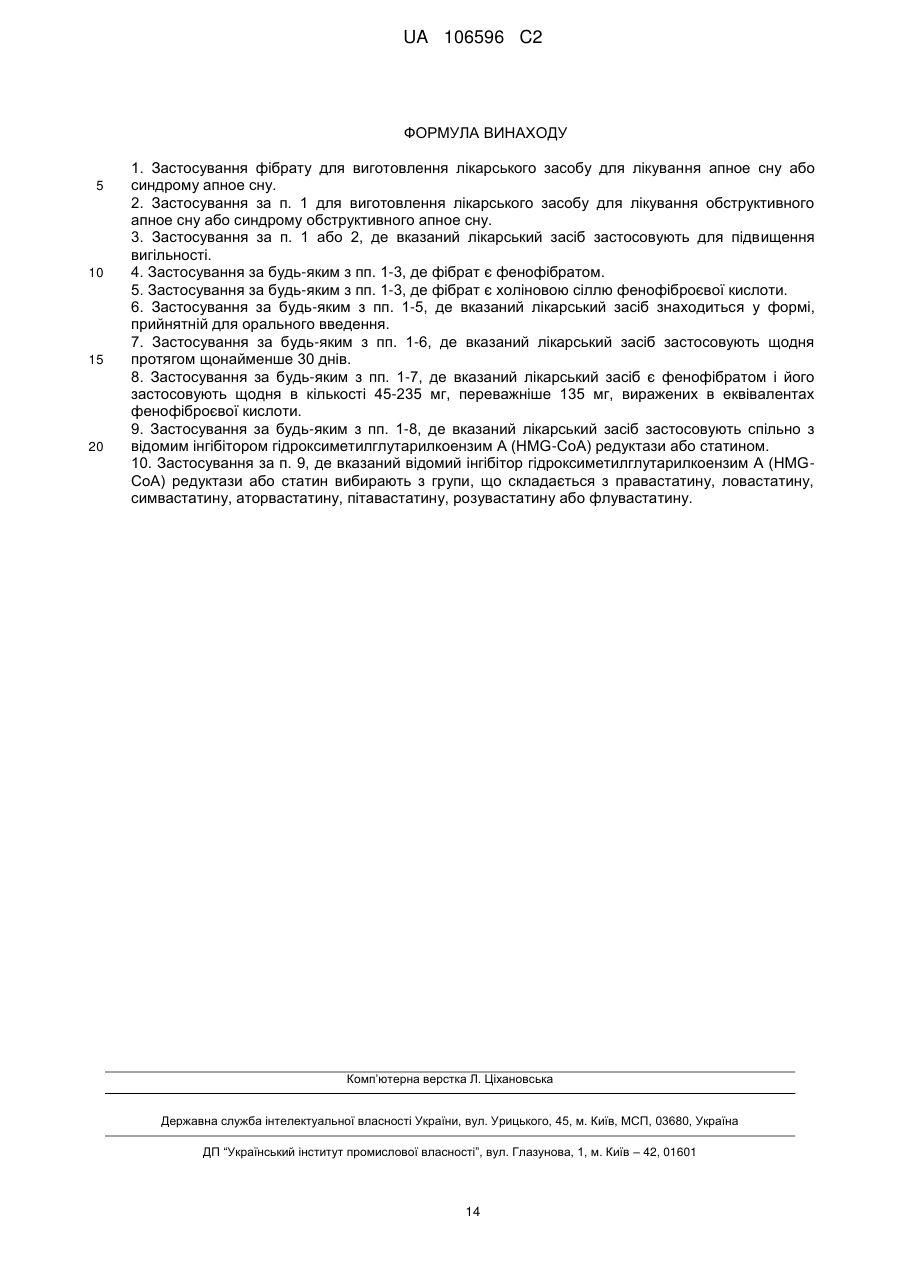 UA 106596 C2

ФОРМУЛА ВИНАХОДУ

1. Застосування фібрату для виготовлення лікарського засобу для лікування апное сну або синдрому апное сну.
5
2. Застосування за п. 1 для виготовлення лікарського засобу для лікування обструктивного апное сну або синдрому обструктивного апное сну.
3. Застосування за п. 1 або 2, де вказаний лікарський засіб застосовують для підвищення вигільності.
10
4. Застосування за будь-яким з пп. 1-3, де фібрат є фенофібратом.
5. Застосування за будь-яким з пп. 1-3, де фібрат є холіновою сіллю фенофіброєвої кислоти.
6. Застосування за будь-яким з пп. 1-5, де вказаний лікарський засіб знаходиться у формі, прийнятній для орального введення.
7. Застосування за будь-яким з пп. 1-6, де вказаний лікарський засіб застосовують щодня протягом щонайменше 30 днів.
15
8. Застосування за будь-яким з пп. 1-7, де вказаний лікарський засіб є фенофібратом і його застосовують щодня в кількості 45-235 мг, переважніше 135 мг, виражених в еквівалентах фенофіброєвої кислоти.
9. Застосування за будь-яким з пп. 1-8, де вказаний лікарський засіб застосовують спільно з відомим інгібітором гідроксиметилглутарилкоензим А (HMG-CoA) редуктази або статином.
20
10. Застосування за п. 9, де вказаний відомий інгібітор гідроксиметилглутарилкоензим А (HMG-CoA) редуктази або статин вибирають з групи, що складається з правастатину, ловастатину, симвастатину, аторвастатину, пітавастатину, розувастатину або флувастатину.

Комп'ютерна верстка Л. Ціхановська

Державна служба інтелектуальної власності України, вул. Урицького, 45, м. Київ, МСП, 03680, Україна

ДП "Український інститут промислової власності", вул. Глазунова, 1, м. Київ – 42, 01601

14